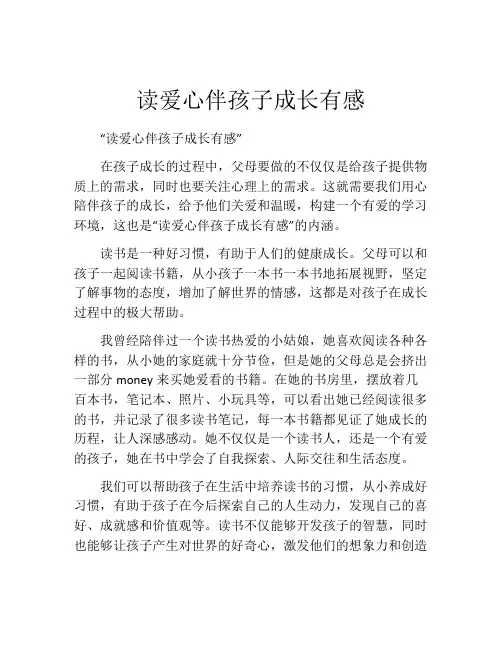 读爱心伴孩子成长有感

“读爱心伴孩子成长有感”

在孩子成长的过程中，父母要做的不仅仅是给孩子提供物质上的需求，同时也要关注心理上的需求。这就需要我们用心陪伴孩子的成长，给予他们关爱和温暖，构建一个有爱的学习环境，这也是“读爱心伴孩子成长有感”的内涵。

读书是一种好习惯，有助于人们的健康成长。父母可以和孩子一起阅读书籍，从小孩子一本书一本书地拓展视野，坚定了解事物的态度，增加了解世界的情感，这都是对孩子在成长过程中的极大帮助。

我曾经陪伴过一个读书热爱的小姑娘，她喜欢阅读各种各样的书，从小她的家庭就十分节俭，但是她的父母总是会挤出一部分 money 来买她爱看的书籍。在她的书房里，摆放着几百本书，笔记本、照片、小玩具等，可以看出她已经阅读很多的书，并记录了很多读书笔记，每一本书籍都见证了她成长的历程，让人深感感动。她不仅仅是一个读书人，还是一个有爱的孩子，她在书中学会了自我探索、人际交往和生活态度。

我们可以帮助孩子在生活中培养读书的习惯，从小养成好习惯，有助于孩子在今后探索自己的人生动力，发现自己的喜好、成就感和价值观等。读书不仅能够开发孩子的智慧，同时也能够让孩子产生对世界的好奇心，激发他们的想象力和创造